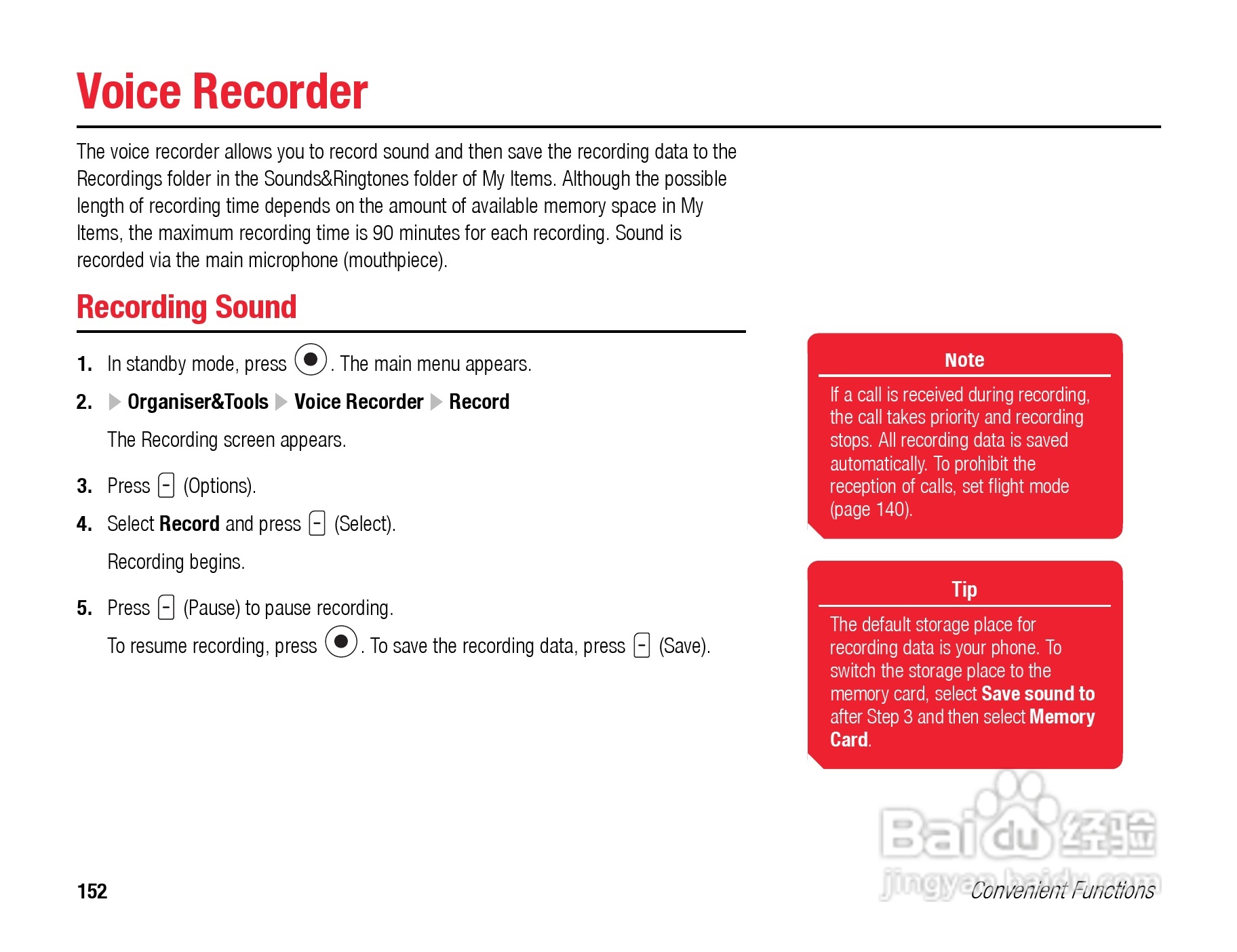 Voice Recorder

The voice recorder allows you to record sound and then save the recording data to the Recordings folder in the Sounds&Ringtones folder of My Items. Although the possible length of recording time depends on the amount of available memory space in My Items, the maximum recording time is 90 minutes for each recording. Sound is recorded via the main microphone (mouthpiece).

Recording Sound

1. In standby mode, press . The main menu appears.

2. ▶ Organiser&Tools ▶ Voice Recorder ▶ Record

The Recording screen appears.

3. Press (Options).

4. Select Record and press (Select).

Recording begins.

5. Press (Pause) to pause recording.

To resume recording, press . To save the recording data, press (Save).

Note

If a call is received during recording, the call takes priority and recording stops. All recording data is saved automatically. To prohibit the reception of calls, set flight mode (page 140).

Tip

The default storage place for recording data is your phone. To switch the storage place to the memory card, select Save sound to after Step 3 and then select Memory Card.

Baidu 经验
jingyan.baidu.com

152

Convenient Functions